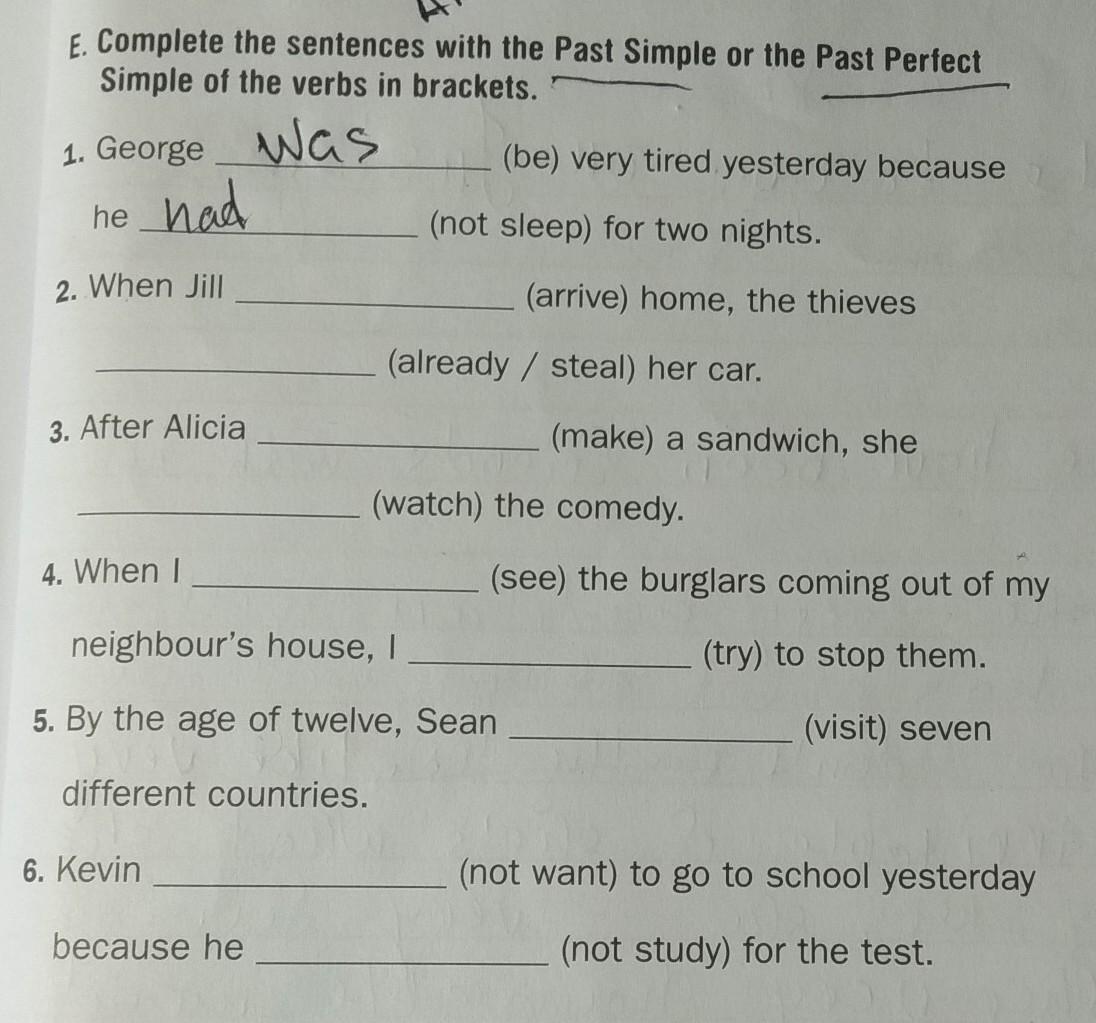 E. Complete the sentences with the Past Simple or the Past Perfect Simple of the verbs in brackets.

1. George was (be) very tired yesterday because he had (not sleep) for two nights.

2. When Jill ____ (arrive) home, the thieves ____ (already / steal) her car.

3. After Alicia ____ (make) a sandwich, she ____ (watch) the comedy.

4. When I ____ (see) the burglars coming out of my neighbour's house, I ____ (try) to stop them.

5. By the age of twelve, Sean ____ (visit) seven different countries.

6. Kevin ____ (not want) to go to school yesterday because he ____ (not study) for the test.